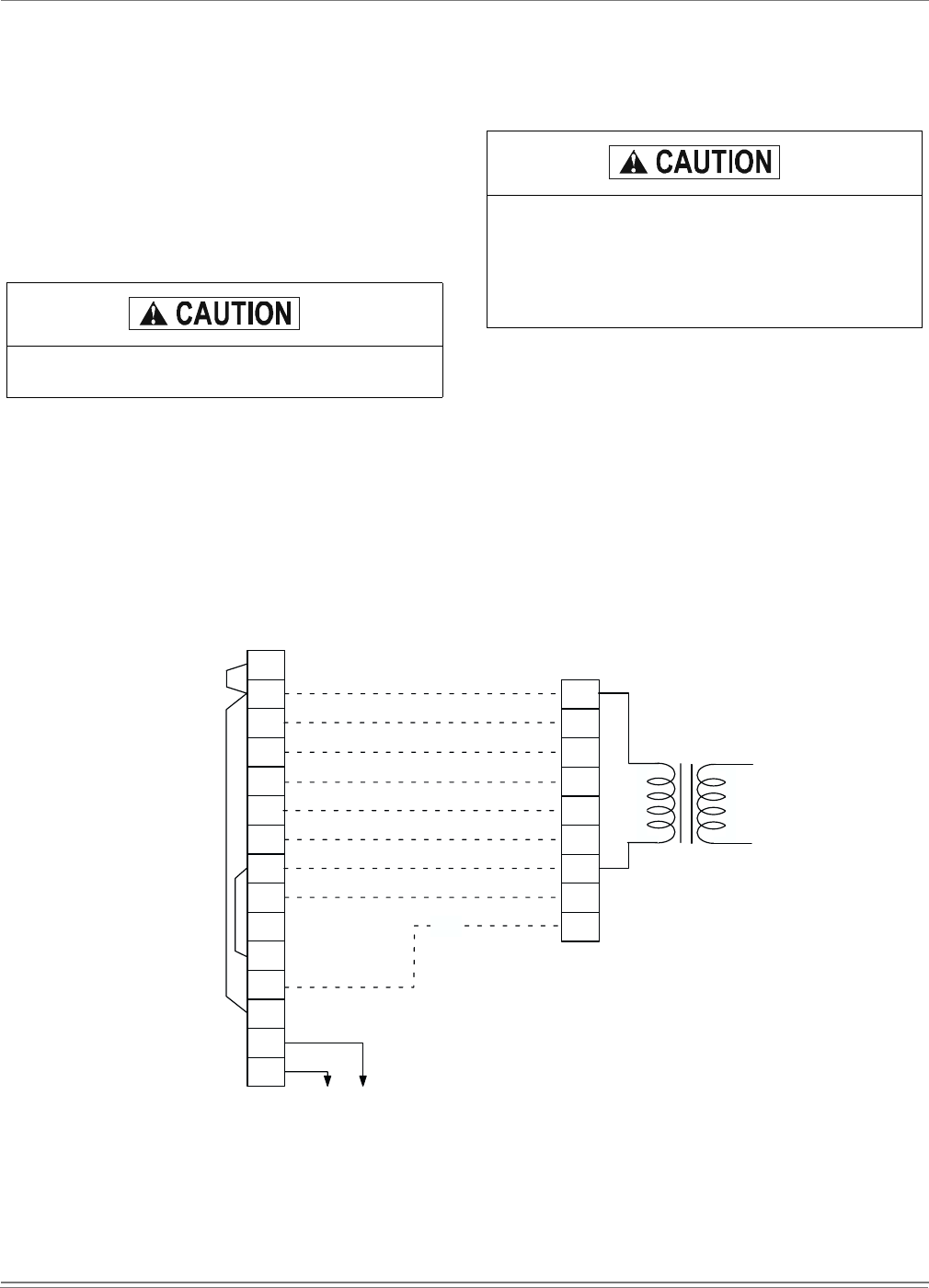 CAUTION

CAUTION